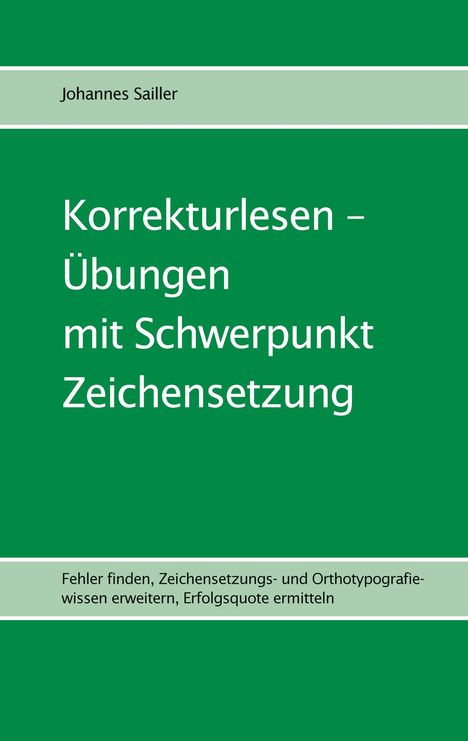 Johannes Sailler

Korrekturlesen – Übungen mit Schwerpunkt Zeichensetzung

Fehler finden, Zeichensetzungs- und Orthotypografiewissen erweitern, Erfolgsquote ermitteln